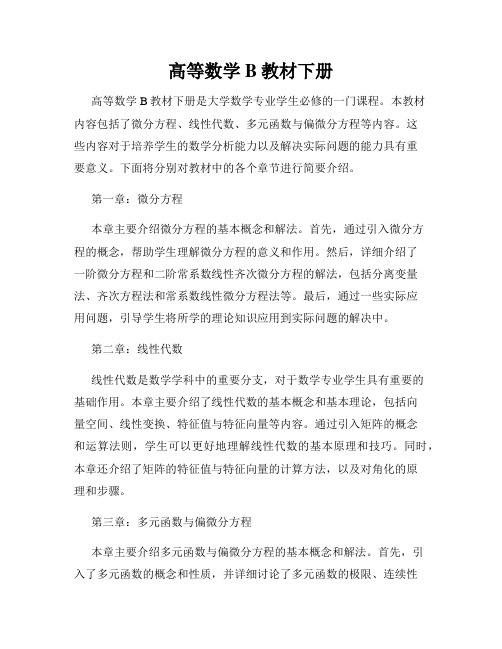 高等数学 B 教材下册

高等数学 B 教材下册是大学数学专业学生必修的一门课程。本教材内容包括了微分方程、线性代数、多元函数与偏微分方程等内容。这些内容对于培养学生的数学分析能力以及解决实际问题的能力具有重要意义。下面将分别对教材中的各个章节进行简要介绍。

第一章：微分方程

本章主要介绍微分方程的基本概念和解法。首先，通过引入微分方程的概念，帮助学生理解微分方程的意义和作用。然后，详细介绍了一阶微分方程和二阶常系数线性齐次微分方程的解法，包括分离变量法、齐次方程法和常系数线性微分方程法等。最后，通过一些实际应用问题，引导学生将所学的理论知识应用到实际问题的解决中。

第二章：线性代数

线性代数是数学学科中的重要分支，对于数学专业学生具有重要的基础作用。本章主要介绍了线性代数的基本概念和基本理论，包括向量空间、线性变换、特征值与特征向量等内容。通过引入矩阵的概念和运算法则，学生可以更好地理解线性代数的基本原理和技巧。同时，本章还介绍了矩阵的特征值与特征向量的计算方法，以及对角化的原理和步骤。

第三章：多元函数与偏微分方程

本章主要介绍多元函数与偏微分方程的基本概念和解法。首先，引入了多元函数的概念和性质，并详细讨论了多元函数的极限、连续性